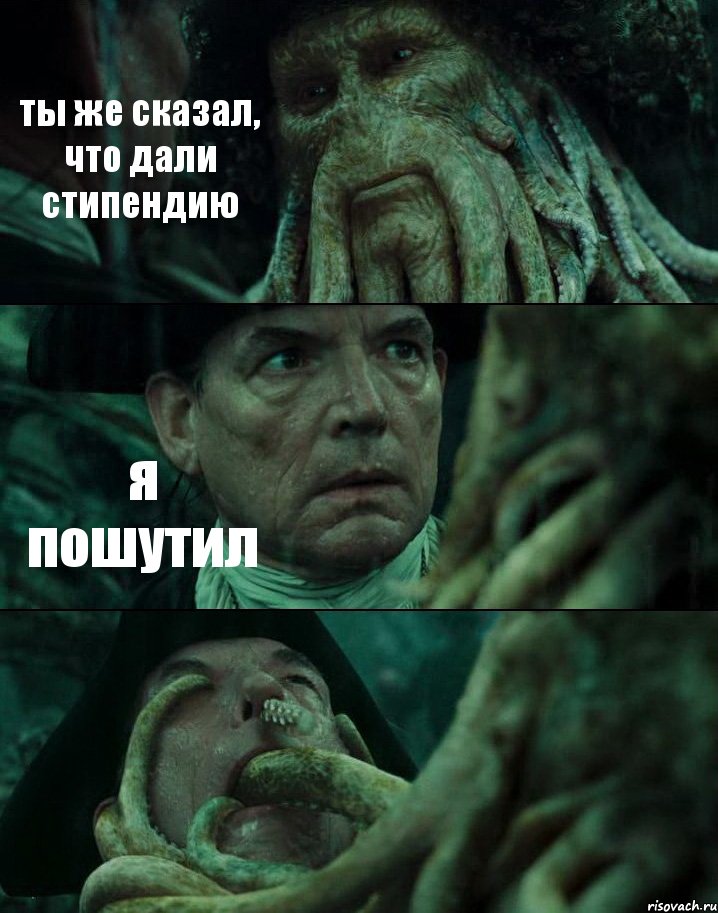 ты же сказал, что дали стипендию

я пошутил

risovach.ru